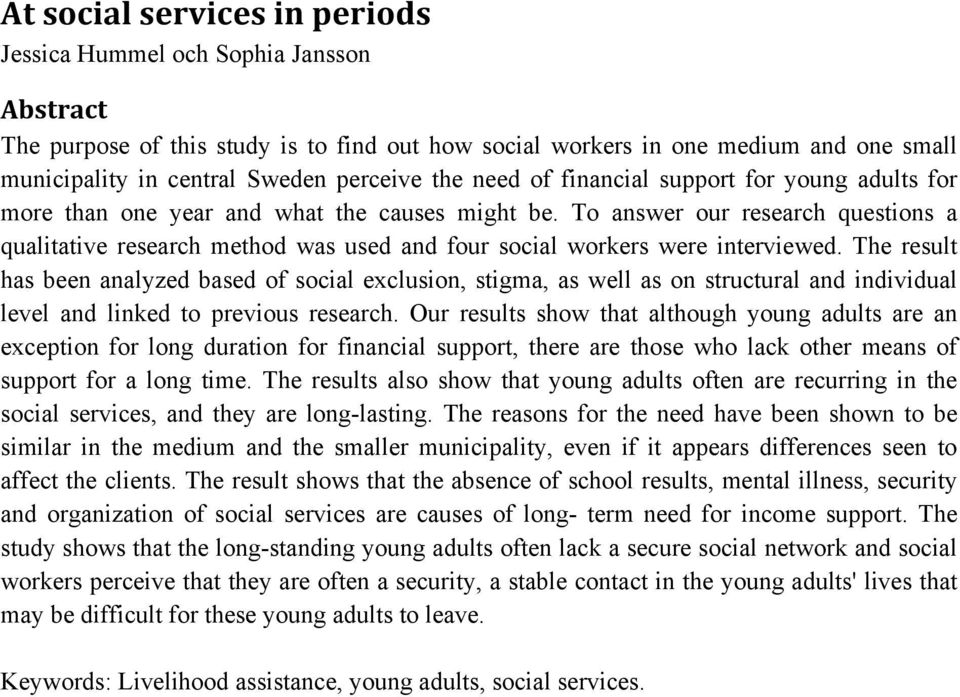 At social services in periods
Jessica Hummel och Sophia Jansson

Abstract
The purpose of this study is to find out how social workers in one medium and one small municipality in central Sweden perceive the need of financial support for young adults for more than one year and what the causes might be. To answer our research questions a qualitative research method was used and four social workers were interviewed. The result has been analyzed based of social exclusion, stigma, as well as on structural and individual level and linked to previous research. Our results show that although young adults are an exception for long duration for financial support, there are those who lack other means of support for a long time. The results also show that young adults often are recurring in the social services, and they are long-lasting. The reasons for the need have been shown to be similar in the medium and the smaller municipality, even if it appears differences seen to affect the clients. The result shows that the absence of school results, mental illness, security and organization of social services are causes of long- term need for income support. The study shows that the long-standing young adults often lack a secure social network and social workers perceive that they are often a security, a stable contact in the young adults' lives that may be difficult for these young adults to leave.

Keywords: Livelihood assistance, young adults, social services.